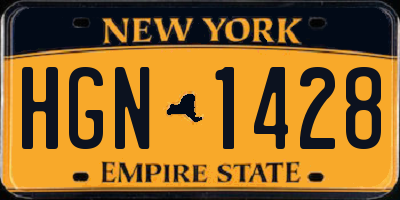 NEW YORK

HGN 1428

EMPIRE STATE